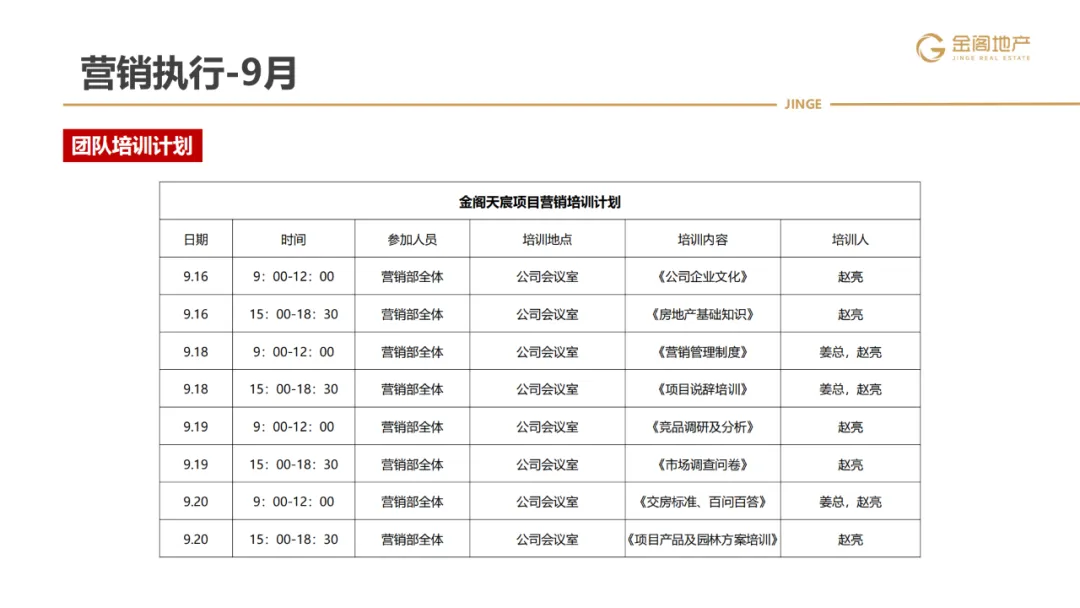 营销执行-9月

金阁地产
JINGE REAL ESTATE

JINGE

团队培训计划

金阁天宸项目营销培训计划

| 日期 | 时间 | 参加人员 | 培训地点 | 培训内容 | 培训人 |
|---|---|---|---|---|---|
| 9.16 | 9：00-12：00 | 营销部全体 | 公司会议室 | 《公司企业文化》 | 赵亮 |
| 9.16 | 15：00-18：30 | 营销部全体 | 公司会议室 | 《房地产基础知识》 | 赵亮 |
| 9.18 | 9：00-12：00 | 营销部全体 | 公司会议室 | 《营销管理制度》 | 姜总，赵亮 |
| 9.18 | 15：00-18：30 | 营销部全体 | 公司会议室 | 《项目说辞培训》 | 姜总，赵亮 |
| 9.19 | 9：00-12：00 | 营销部全体 | 公司会议室 | 《竞品调研及分析》 | 赵亮 |
| 9.19 | 15：00-18：30 | 营销部全体 | 公司会议室 | 《市场调查问卷》 | 赵亮 |
| 9.20 | 9：00-12：00 | 营销部全体 | 公司会议室 | 《交房标准、百问百答》 | 姜总，赵亮 |
| 9.20 | 15：00-18：30 | 营销部全体 | 公司会议室 | 《项目产品及园林方案培训》 | 赵亮 |